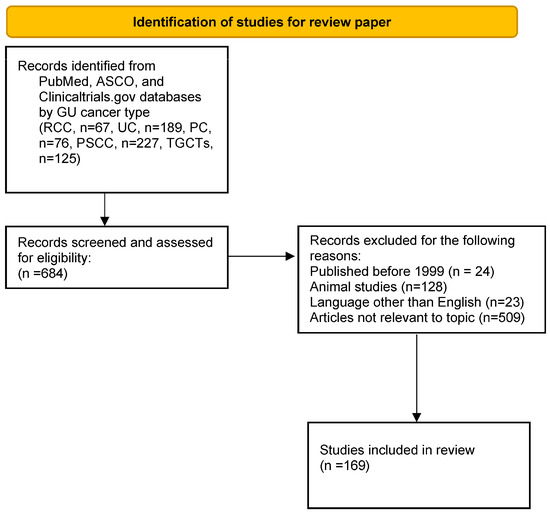 Identification of studies for review paper

Records identified from PubMed, ASCO, and Clinicaltrials.gov databases by GU cancer type (RCC, n=67, UC, n=189, PC, n=76, PSCC, n=227, TGCTs, n=125)

Records screened and assessed for eligibility:
(n =684)

Records excluded for the following reasons:
Published before 1999 (n = 24)
Animal studies (n=128)
Language other than English (n=23)
Articles not relevant to topic (n=509)

Studies included in review
(n =169)